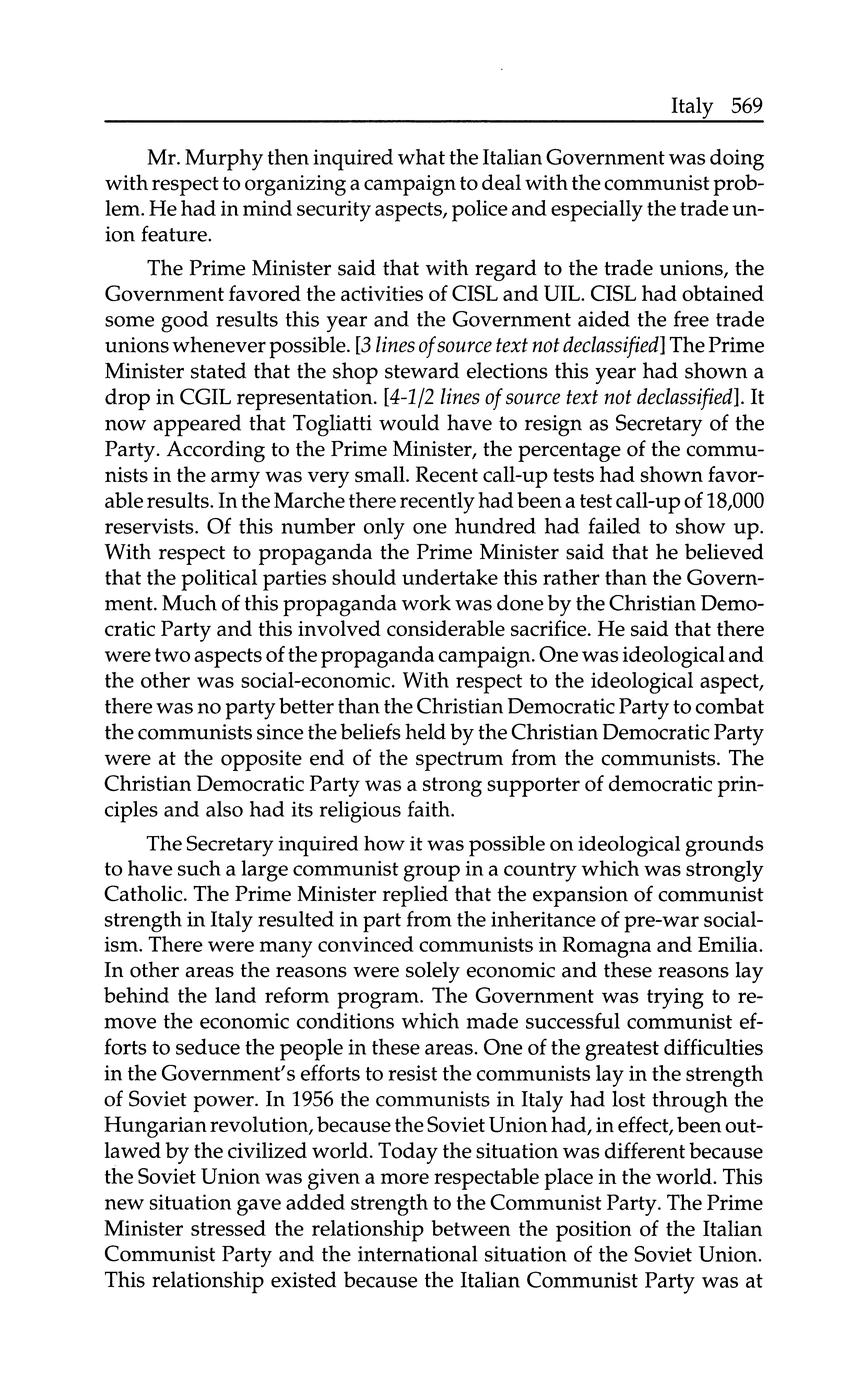 Italy 569

Mr. Murphy then inquired what the Italian Government was doing with respect to organizing a campaign to deal with the communist problem. He had in mind security aspects, police and especially the trade union feature.

The Prime Minister said that with regard to the trade unions, the Government favored the activities of CISL and UIL. CISL had obtained some good results this year and the Government aided the free trade unions whenever possible. [3 lines of source text not declassified] The Prime Minister stated that the shop steward elections this year had shown a drop in CGIL representation. [4-1/2 lines of source text not declassified]. It now appeared that Togliatti would have to resign as Secretary of the Party. According to the Prime Minister, the percentage of the communists in the army was very small. Recent call-up tests had shown favorable results. In the Marche there recently had been a test call-up of 18,000 reservists. Of this number only one hundred had failed to show up. With respect to propaganda the Prime Minister said that he believed that the political parties should undertake this rather than the Government. Much of this propaganda work was done by the Christian Democratic Party and this involved considerable sacrifice. He said that there were two aspects of the propaganda campaign. One was ideological and the other was social-economic. With respect to the ideological aspect, there was no party better than the Christian Democratic Party to combat the communists since the beliefs held by the Christian Democratic Party were at the opposite end of the spectrum from the communists. The Christian Democratic Party was a strong supporter of democratic principles and also had its religious faith.

The Secretary inquired how it was possible on ideological grounds to have such a large communist group in a country which was strongly Catholic. The Prime Minister replied that the expansion of communist strength in Italy resulted in part from the inheritance of pre-war socialism. There were many convinced communists in Romagna and Emilia. In other areas the reasons were solely economic and these reasons lay behind the land reform program. The Government was trying to remove the economic conditions which made successful communist efforts to seduce the people in these areas. One of the greatest difficulties in the Government's efforts to resist the communists lay in the strength of Soviet power. In 1956 the communists in Italy had lost through the Hungarian revolution, because the Soviet Union had, in effect, been outlawed by the civilized world. Today the situation was different because the Soviet Union was given a more respectable place in the world. This new situation gave added strength to the Communist Party. The Prime Minister stressed the relationship between the position of the Italian Communist Party and the international situation of the Soviet Union. This relationship existed because the Italian Communist Party was at